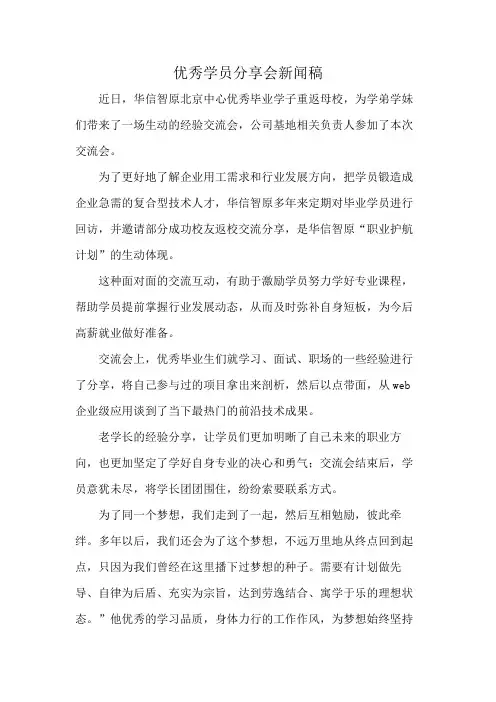 优秀学员分享会新闻稿

近日，华信智原北京中心优秀毕业学子重返母校，为学弟学妹们带来了一场生动的经验交流会，公司基地相关负责人参加了本次交流会。

为了更好地了解企业用工需求和行业发展方向，把学员锻造成企业急需的复合型技术人才，华信智原多年来定期对毕业学员进行回访，并邀请部分成功校友返校交流分享，是华信智原“职业护航计划”的生动体现。

这种面对面的交流互动，有助于激励学员努力学好专业课程，帮助学员提前掌握行业发展动态，从而及时弥补自身短板，为今后高薪就业做好准备。

交流会上，优秀毕业生们就学习、面试、职场的一些经验进行了分享，将自己参与过的项目拿出来剖析，然后以点带面，从web企业级应用谈到了当下最热门的前沿技术成果。

老学长的经验分享，让学员们更加明晰了自己未来的职业方向，也更加坚定了学好自身专业的决心和勇气；交流会结束后，学员意犹未尽，将学长团团围住，纷纷索要联系方式。

为了同一个梦想，我们走到了一起，然后互相勉励，彼此牵绊。多年以后，我们还会为了这个梦想，不远万里地从终点回到起点，只因为我们曾经在这里播下过梦想的种子。需要有计划做先导、自律为后盾、充实为宗旨，达到劳逸结合、寓学于乐的理想状态。”他优秀的学习品质，身体力行的工作作风，为梦想始终坚持